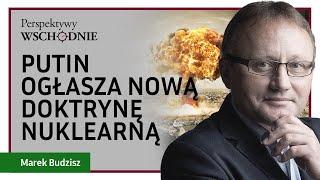 Perspektywy
WSCHODNIE

PUTIN OGŁASZA NOWĄ DOKTRYNĘ NUKLEARNĄ

Marek Budzisz